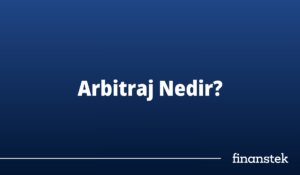 Arbitraj Nedir?

finanstek